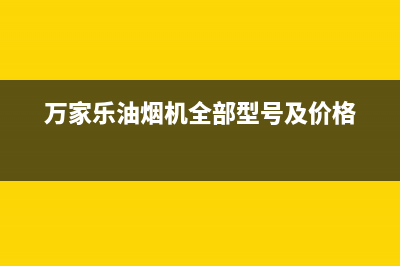 万家乐油烟机全部型号及价格